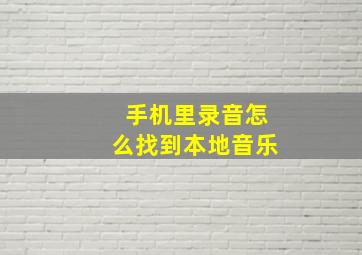 手机里录音怎么找到本地音乐